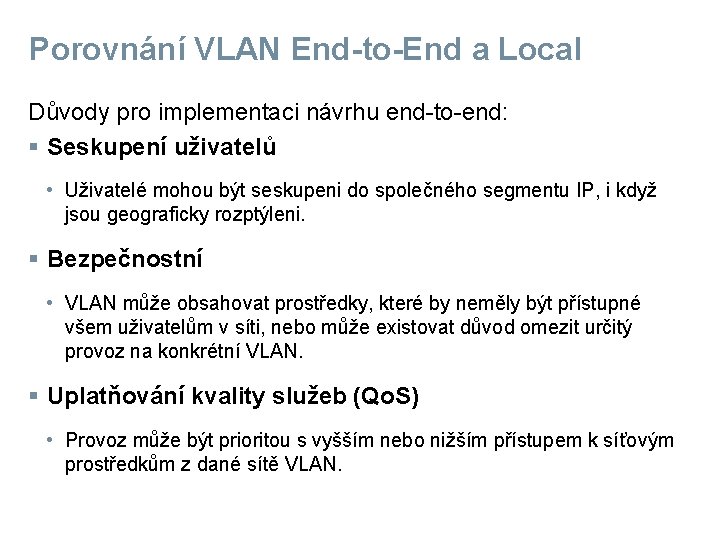 Porovnání VLAN End-to-End a Local

Důvody pro implementaci návrhu end-to-end:

▪ Seskupení uživatelů

• Uživatelé mohou být seskupeni do společného segmentu IP, i když jsou geograficky rozptýleni.

▪ Bezpečnostní

• VLAN může obsahovat prostředky, které by neměly být přístupné všem uživatelům v síti, nebo může existovat důvod omezit určitý provoz na konkrétní VLAN.

▪ Uplatňování kvality služeb (QoS)

• Provoz může být prioritou s vyšším nebo nižším přístupem k síťovým prostředkům z dané sítě VLAN.